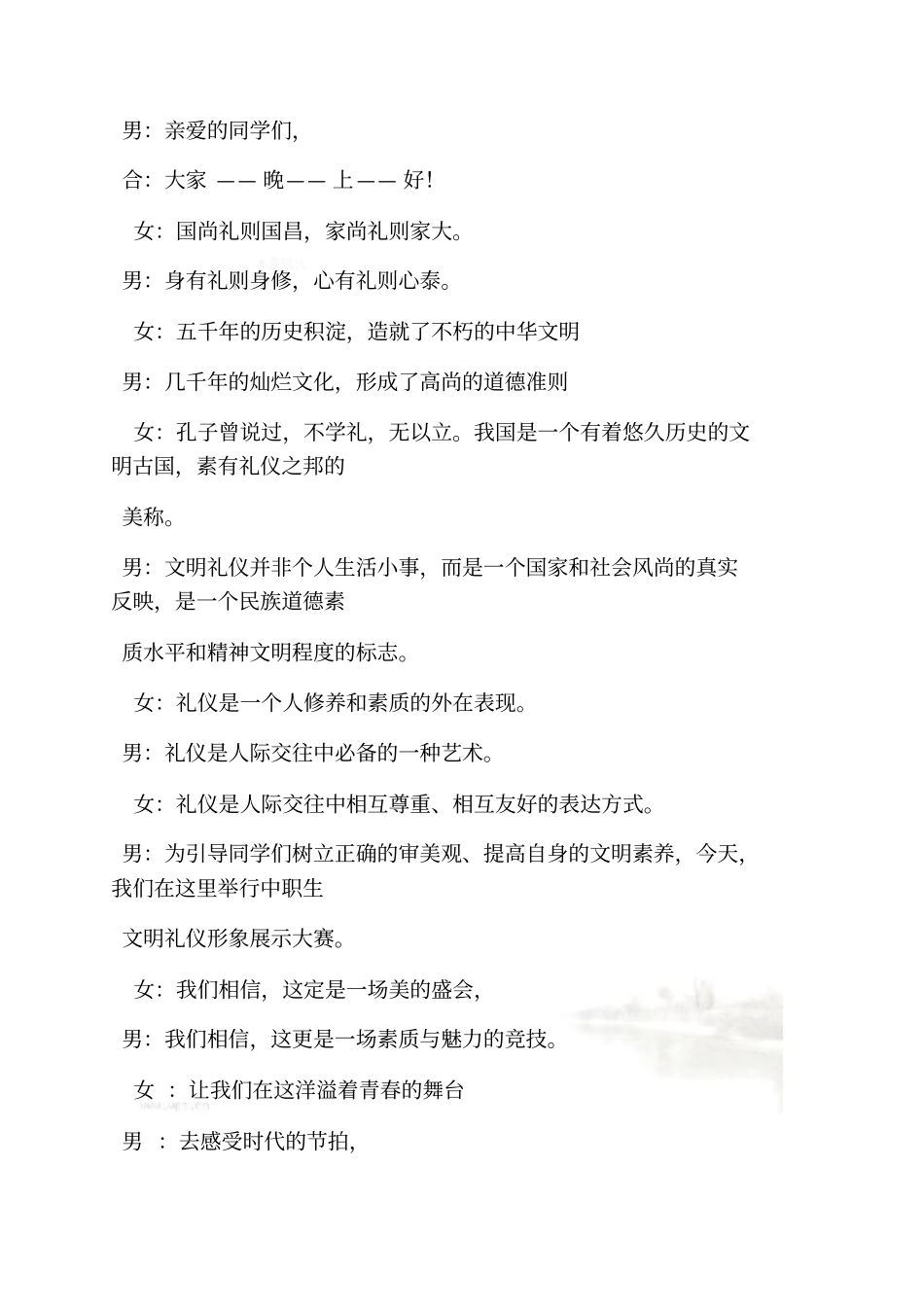 男：亲爱的同学们,

合：大家 —— 晚—— 上—— 好!

女：国尚礼则国昌，家尚礼则家大。

男：身有礼则身修，心有礼则心泰。

女：五千年的历史积淀，造就了不朽的中华文明

男：几千年的灿烂文化，形成了高尚的道德准则

女：孔子曾说过，不学礼，无以立。我国是一个有着悠久历史的文明古国，素有礼仪之邦的

美称。

男：文明礼仪并非个人生活小事，而是一个国家和社会风尚的真实反映，是一个民族道德素

质水平和精神文明程度的标志。

女：礼仪是一个人修养和素质的外在表现。

男：礼仪是人际交往中必备的一种艺术。

女：礼仪是人际交往中相互尊重、相互友好的表达方式。

男：为引导同学们树立正确的审美观、提高自身的文明素养，今天，我们在这里举行中职生

文明礼仪形象展示大赛。

女：我们相信，这定是一场美的盛会,

男：我们相信，这更是一场素质与魅力的竞技。

女 ：让我们在这洋溢着青春的舞台

男 ：去感受时代的节拍,